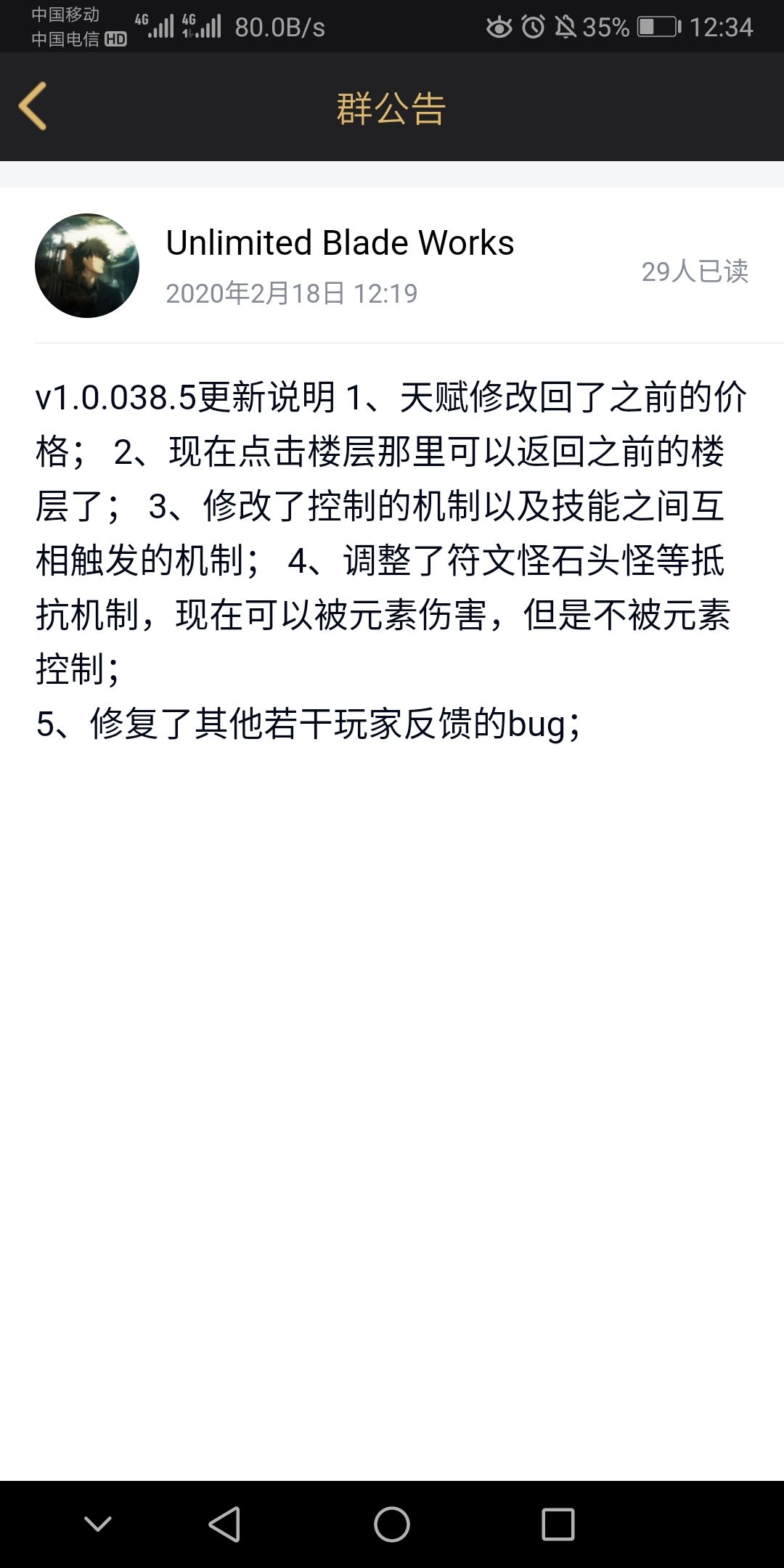 中国移动
中国电信 HD 4G 4G 80.0B/s 35% 12:34

群公告

Unlimited Blade Works
2020年2月18日 12:19
29人已读

v1.0.038.5更新说明 1、天赋修改回了之前的价格； 2、现在点击楼层那里可以返回之前的楼层了； 3、修改了控制的机制以及技能之间互相触发的机制； 4、调整了符文怪石头怪等抵抗机制，现在可以被元素伤害，但是不被元素控制；
5、修复了其他若干玩家反馈的bug；